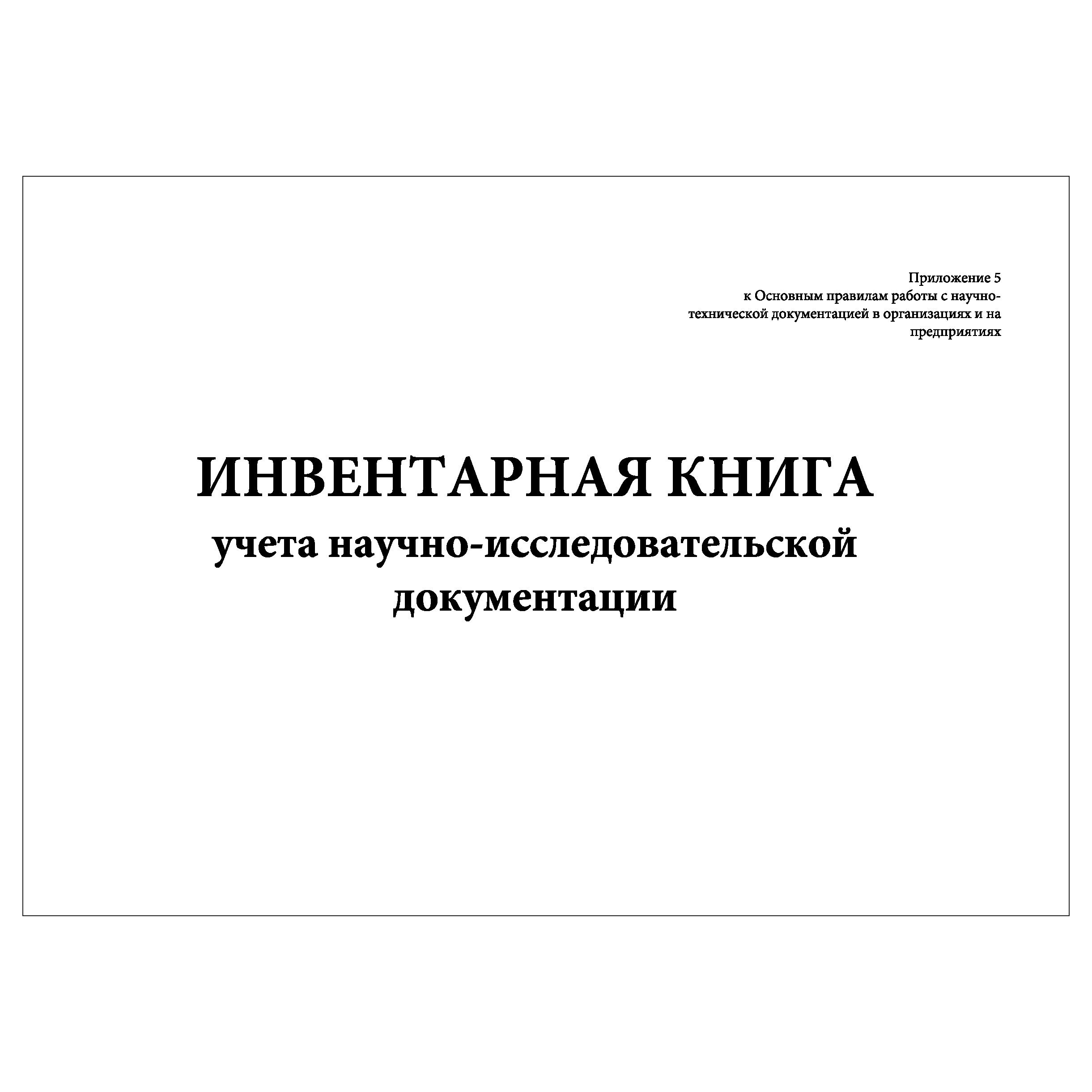 Приложение 5
к Основным правилам работы с научно-технической документацией в организациях и на предприятиях

ИНВЕНТАРНАЯ КНИГА
учета научно-исследовательской документации